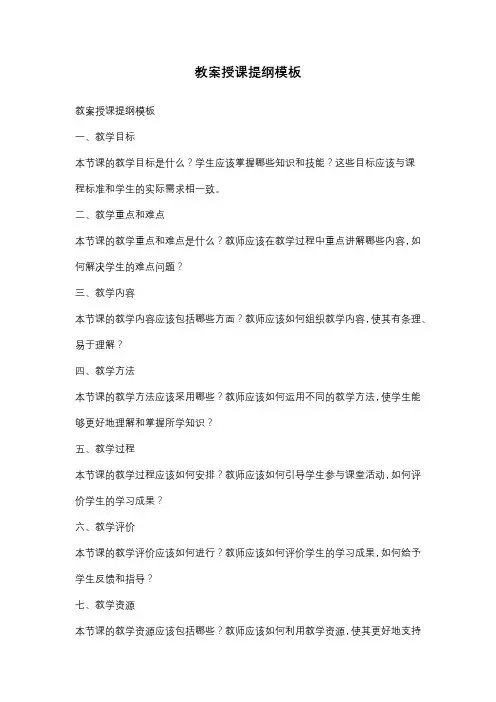 教案授课提纲模板

教案授课提纲模板

一、教学目标

本节课的教学目标是什么？学生应该掌握哪些知识和技能？这些目标应该与课程标准和学生的实际需求相一致。

二、教学重点和难点

本节课的教学重点和难点是什么？教师应该在教学过程中重点讲解哪些内容，如何解决学生的难点问题？

三、教学内容

本节课的教学内容应该包括哪些方面？教师应该如何组织教学内容，使其有条理、易于理解？

四、教学方法

本节课的教学方法应该采用哪些？教师应该如何运用不同的教学方法，使学生能够更好地理解和掌握所学知识？

五、教学过程

本节课的教学过程应该如何安排？教师应该如何引导学生参与课堂活动，如何评价学生的学习成果？

六、教学评价

本节课的教学评价应该如何进行？教师应该如何评价学生的学习成果，如何给予学生反馈和指导？

七、教学资源

本节课的教学资源应该包括哪些？教师应该如何利用教学资源，使其更好地支持